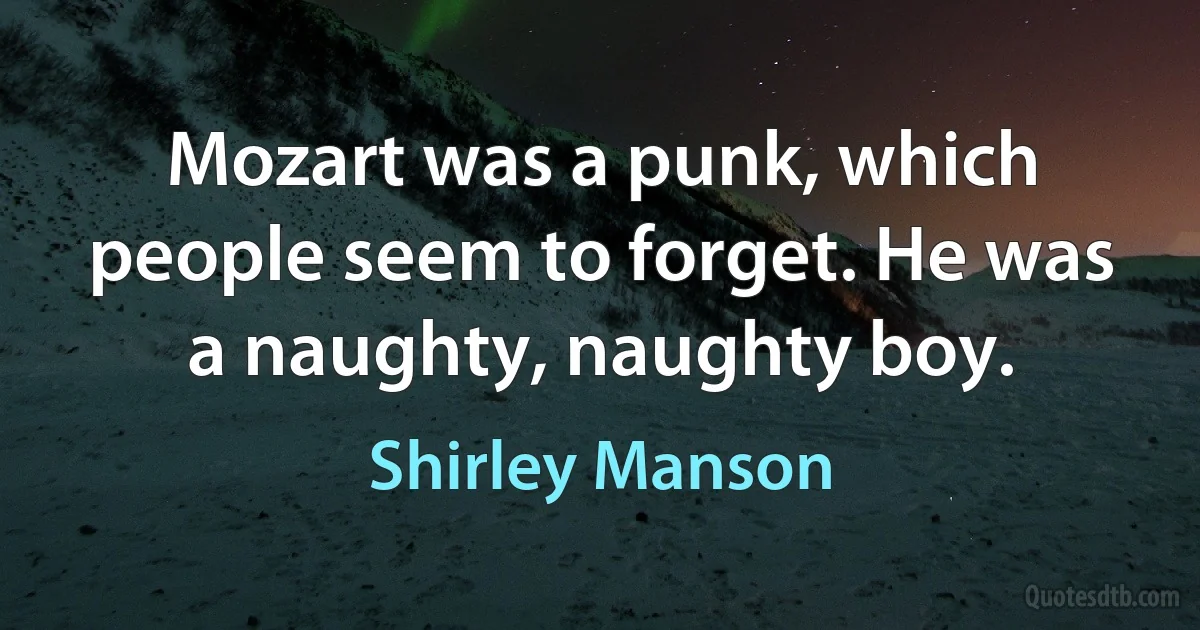 Mozart was a punk, which people seem to forget. He was a naughty, naughty boy.

Shirley Manson

Quotesdtb.com